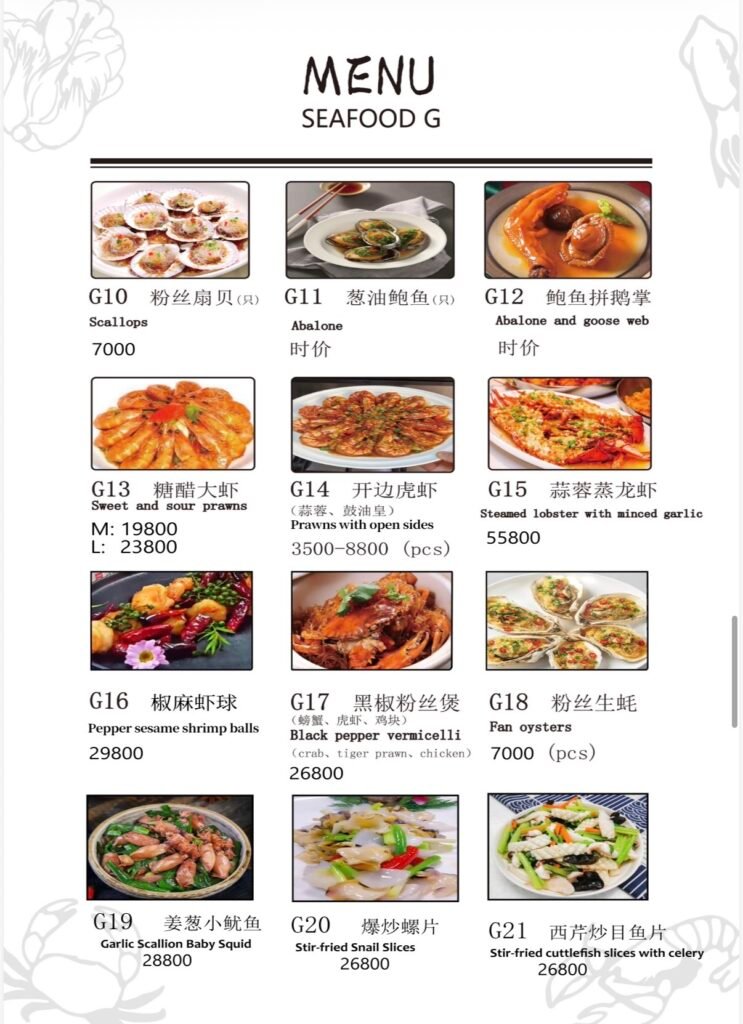 MENU
SEAFOOD G

G10 粉丝扇贝(只)
Scallops
7000

G11 葱油鲍鱼(只)
Abalone
时价

G12 鲍鱼拼鹅掌
Abalone and goose web
时价

G13 糖醋大虾
Sweet and sour prawns
M: 19800
L: 23800

G14 开边虎虾
(蒜蓉、鼓油皇)
Prawns with open sides
3500-8800 (pcs)

G15 蒜蓉蒸龙虾
Steamed lobster with minced garlic
55800

G16 椒麻虾球
Pepper sesame shrimp balls
29800

G17 黑椒粉丝煲
(螃蟹、虎虾、鸡块)
Black pepper vermicelli
(crab、tiger prawn、chicken)
26800

G18 粉丝生蚝
Fan oysters
7000 (pcs)

G19 姜葱小鱿鱼
Garlic Scallion Baby Squid
28800

G20 爆炒螺片
Stir-fried Snail Slices
26800

G21 西芹炒目鱼片
Stir-fried cuttlefish slices with celery
26800